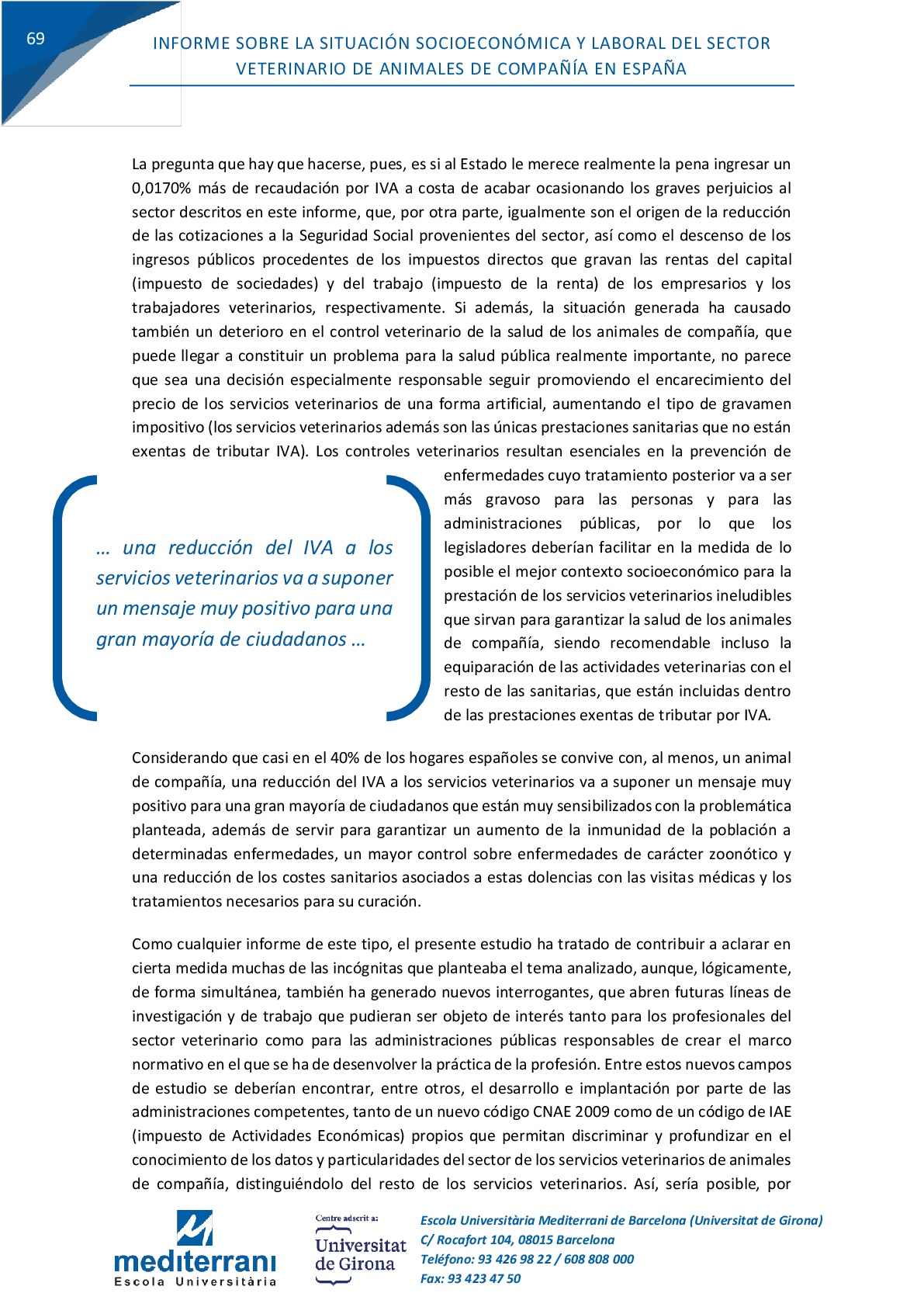 69

INFORME SOBRE LA SITUACIÓN SOCIOECONÓMICA Y LABORAL DEL SECTOR VETERINARIO DE ANIMALES DE COMPAÑÍA EN ESPAÑA

La pregunta que hay que hacerse, pues, es si al Estado le merece realmente la pena ingresar un 0,0170% más de recaudación por IVA a costa de acabar ocasionando los graves perjuicios al sector descritos en este informe, que, por otra parte, igualmente son el origen de la reducción de las cotizaciones a la Seguridad Social provenientes del sector, así como el descenso de los ingresos públicos procedentes de los impuestos directos que gravan las rentas del capital (impuesto de sociedades) y del trabajo (impuesto de la renta) de los empresarios y los trabajadores veterinarios, respectivamente. Si además, la situación generada ha causado también un deterioro en el control veterinario de la salud de los animales de compañía, que puede llegar a constituir un problema para la salud pública realmente importante, no parece que sea una decisión especialmente responsable seguir promoviendo el encarecimiento del precio de los servicios veterinarios de una forma artificial, aumentando el tipo de gravamen impositivo (los servicios veterinarios además son las únicas prestaciones sanitarias que no están exentas de tributar IVA). Los controles veterinarios resultan esenciales en la prevención de enfermedades cuyo tratamiento posterior va a ser más gravoso para las personas y para las administraciones públicas, por lo que los legisladores deberían facilitar en la medida de lo posible el mejor contexto socioeconómico para la prestación de los servicios veterinarios ineludibles que sirvan para garantizar la salud de los animales de compañía, siendo recomendable incluso la equiparación de las actividades veterinarias con el resto de las sanitarias, que están incluidas dentro de las prestaciones exentas de tributar por IVA.

… una reducción del IVA a los servicios veterinarios va a suponer un mensaje muy positivo para una gran mayoría de ciudadanos …

Considerando que casi en el 40% de los hogares españoles se convive con, al menos, un animal de compañía, una reducción del IVA a los servicios veterinarios va a suponer un mensaje muy positivo para una gran mayoría de ciudadanos que están muy sensibilizados con la problemática planteada, además de servir para garantizar un aumento de la inmunidad de la población a determinadas enfermedades, un mayor control sobre enfermedades de carácter zoonótico y una reducción de los costes sanitarios asociados a estas dolencias con las visitas médicas y los tratamientos necesarios para su curación.

Como cualquier informe de este tipo, el presente estudio ha tratado de contribuir a aclarar en cierta medida muchas de las incógnitas que planteaba el tema analizado, aunque, lógicamente, de forma simultánea, también ha generado nuevos interrogantes, que abren futuras líneas de investigación y de trabajo que pudieran ser objeto de interés tanto para los profesionales del sector veterinario como para las administraciones públicas responsables de crear el marco normativo en el que se ha de desenvolver la práctica de la profesión. Entre estos nuevos campos de estudio se deberían encontrar, entre otros, el desarrollo e implantación por parte de las administraciones competentes, tanto de un nuevo código CNAE 2009 como de un código de IAE (impuesto de Actividades Económicas) propios que permitan discriminar y profundizar en el conocimiento de los datos y particularidades del sector de los servicios veterinarios de animales de compañía, distinguiéndolo del resto de los servicios veterinarios. Así, sería posible, por

mediterrani
Escola Universitària

Centre adscrit a:
Universitat de Girona

Escola Universitària Mediterrani de Barcelona (Universitat de Girona)
C/ Rocafort 104, 08015 Barcelona
Teléfono: 93 426 98 22 / 608 808 000
Fax: 93 423 47 50